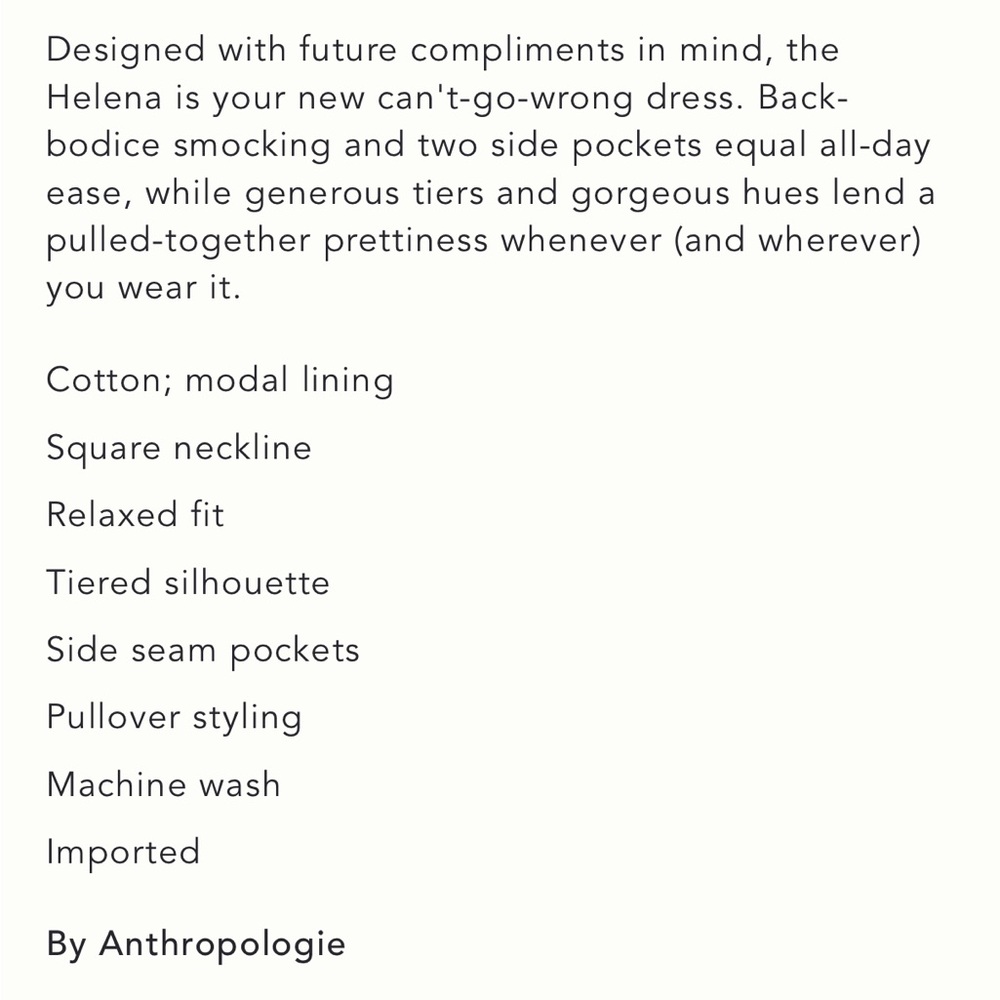 Designed with future compliments in mind, the Helena is your new can't-go-wrong dress. Back-bodice smocking and two side pockets equal all-day ease, while generous tiers and gorgeous hues lend a pulled-together prettiness whenever (and wherever) you wear it.

Cotton; modal lining

Square neckline

Relaxed fit

Tiered silhouette

Side seam pockets

Pullover styling

Machine wash

Imported

By Anthropologie